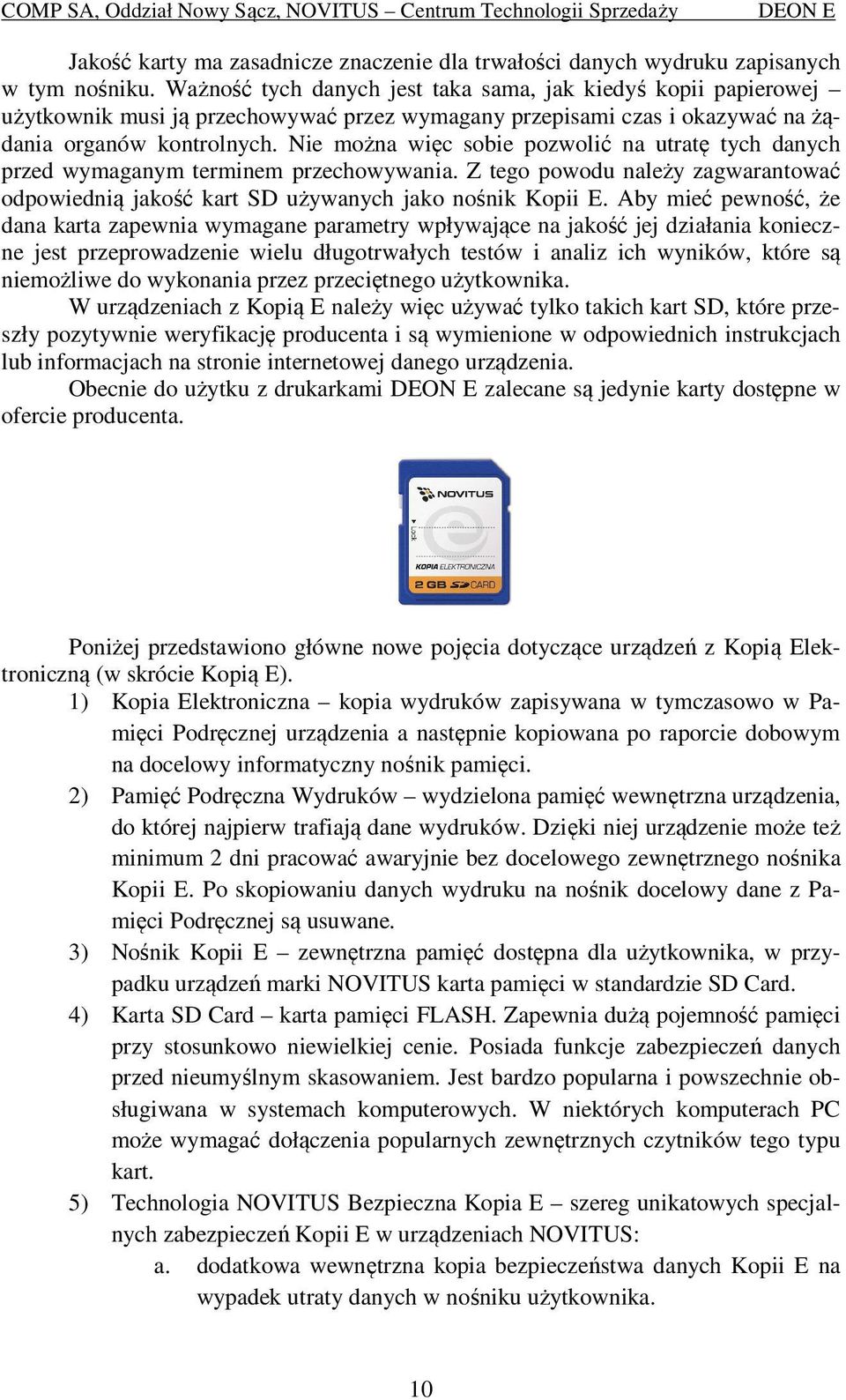 COMP SA, Oddział Nowy Sącz, NOVITUS – Centrum Technologii Sprzedaży DEON E

Jakość karty ma zasadnicze znaczenie dla trwałości danych wydruku zapisanych w tym nośniku. Ważność tych danych jest taka sama, jak kiedyś kopii papierowej – użytkownik musi ją przechowywać przez wymagany przepisami czas i okazywać na żądania organów kontrolnych. Nie można więc sobie pozwolić na utratę tych danych przed wymaganym terminem przechowywania. Z tego powodu należy zagwarantować odpowiednią jakość kart SD używanych jako nośnik Kopii E. Aby mieć pewność, że dana karta zapewnia wymagane parametry wpływające na jakość jej działania konieczne jest przeprowadzenie wielu długotrwałych testów i analiz ich wyników, które są niemożliwe do wykonania przez przeciętnego użytkownika.

W urządzeniach z Kopią E należy więc używać tylko takich kart SD, które przeszły pozytywnie weryfikację producenta i są wymienione w odpowiednich instrukcjach lub informacjach na stronie internetowej danego urządzenia.

Obecnie do użytku z drukarkami DEON E zalecane są jedynie karty dostępne w ofercie producenta.

NOVITUS
Lock
KOPIA ELEKTRONICZNA
2 GB SD CARD

Poniżej przedstawiono główne nowe pojęcia dotyczące urządzeń z Kopią Elektroniczną (w skrócie Kopią E).

1) Kopia Elektroniczna – kopia wydruków zapisywana w tymczasowo w Pamięci Podręcznej urządzenia a następnie kopiowana po raporcie dobowym na docelowy informatyczny nośnik pamięci.

2) Pamięć Podręczna Wydruków – wydzielona pamięć wewnętrzna urządzenia, do której najpierw trafiają dane wydruków. Dzięki niej urządzenie może też minimum 2 dni pracować awaryjnie bez docelowego zewnętrznego nośnika Kopii E. Po skopiowaniu danych wydruku na nośnik docelowy dane z Pamięci Podręcznej są usuwane.

3) Nośnik Kopii E – zewnętrzna pamięć dostępna dla użytkownika, w przypadku urządzeń marki NOVITUS karta pamięci w standardzie SD Card.

4) Karta SD Card – karta pamięci FLASH. Zapewnia dużą pojemność pamięci przy stosunkowo niewielkiej cenie. Posiada funkcje zabezpieczeń danych przed nieumyślnym skasowaniem. Jest bardzo popularna i powszechnie obsługiwana w systemach komputerowych. W niektórych komputerach PC może wymagać dołączenia popularnych zewnętrznych czytników tego typu kart.

5) Technologia NOVITUS Bezpieczna Kopia E – szereg unikatowych specjalnych zabezpieczeń Kopii E w urządzeniach NOVITUS:

a. dodatkowa wewnętrzna kopia bezpieczeństwa danych Kopii E na wypadek utraty danych w nośniku użytkownika.

10